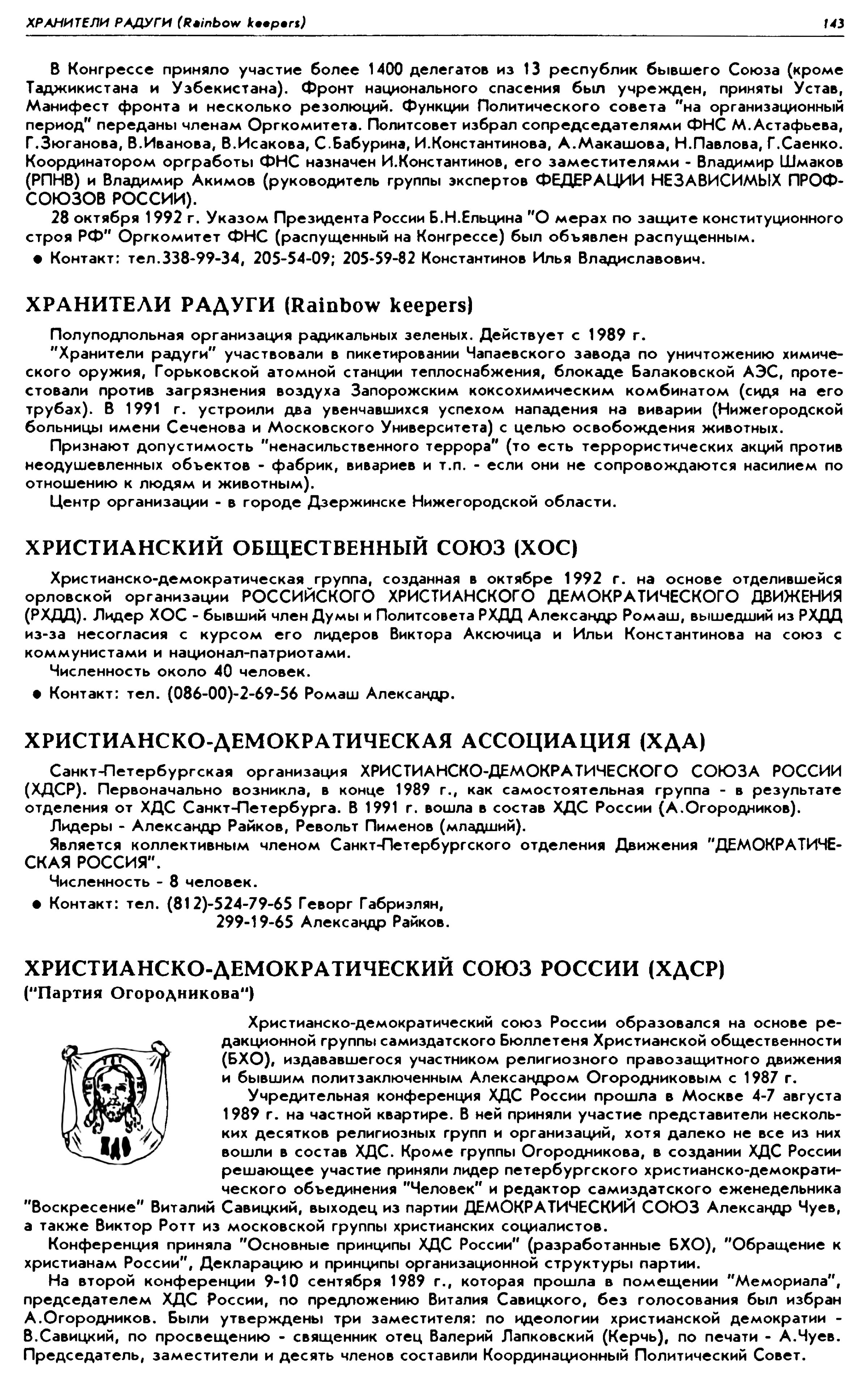 ХРАНИТЕЛИ РАДУГИ (Rainbow keepers) 143

В Конгрессе приняло участие более 1400 делегатов из 13 республик бывшего Союза (кроме Таджикистана и Узбекистана). Фронт национального спасения был учрежден, приняты Устав, Манифест фронта и несколько резолюций. Функции Политического совета "на организационный период" переданы членам Оргкомитета. Политсовет избрал сопредседателями ФНС М.Астафьева, Г.Зюганова, В.Иванова, В.Исакова, С.Бабурина, И.Константинова, А.Макашова, Н.Павлова, Г.Саенко. Координатором оргработы ФНС назначен И.Константинов, его заместителями - Владимир Шмаков (РПНВ) и Владимир Акимов (руководитель группы экспертов ФЕДЕРАЦИИ НЕЗАВИСИМЫХ ПРОФСОЮЗОВ РОССИИ).

28 октября 1992 г. Указом Президента России Б.Н.Ельцина "О мерах по защите конституционного строя РФ" Оргкомитет ФНС (распущенный на Конгрессе) был объявлен распущенным.

● Контакт: тел.338-99-34, 205-54-09; 205-59-82 Константинов Илья Владиславович.

ХРАНИТЕЛИ РАДУГИ (Rainbow keepers)

Полуподпольная организация радикальных зеленых. Действует с 1989 г.

"Хранители радуги" участвовали в пикетировании Чапаевского завода по уничтожению химического оружия, Горьковской атомной станции теплоснабжения, блокаде Балаковской АЭС, протестовали против загрязнения воздуха Запорожским коксохимическим комбинатом (сидя на его трубах). В 1991 г. устроили два увенчавшихся успехом нападения на виварии (Нижегородской больницы имени Сеченова и Московского Университета) с целью освобождения животных.

Признают допустимость "ненасильственного террора" (то есть террористических акций против неодушевленных объектов - фабрик, вивариев и т.п. - если они не сопровождаются насилием по отношению к людям и животным).

Центр организации - в городе Дзержинске Нижегородской области.

ХРИСТИАНСКИЙ ОБЩЕСТВЕННЫЙ СОЮЗ (ХОС)

Христианско-демократическая группа, созданная в октябре 1992 г. на основе отделившейся орловской организации РОССИЙСКОГО ХРИСТИАНСКОГО ДЕМОКРАТИЧЕСКОГО ДВИЖЕНИЯ (РХДД). Лидер ХОС - бывший член Думы и Политсовета РХДД Александр Ромаш, вышедший из РХДД из-за несогласия с курсом его лидеров Виктора Аксючица и Ильи Константинова на союз с коммунистами и национал-патриотами.

Численность около 40 человек.

● Контакт: тел. (086-00)-2-69-56 Ромаш Александр.

ХРИСТИАНСКО-ДЕМОКРАТИЧЕСКАЯ АССОЦИАЦИЯ (ХДА)

Санкт-Петербургская организация ХРИСТИАНСКО-ДЕМОКРАТИЧЕСКОГО СОЮЗА РОССИИ (ХДСР). Первоначально возникла, в конце 1989 г., как самостоятельная группа - в результате отделения от ХДС Санкт-Петербурга. В 1991 г. вошла в состав ХДС России (А.Огородников).

Лидеры - Александр Райков, Револьт Пименов (младший).

Является коллективным членом Санкт-Петербургского отделения Движения "ДЕМОКРАТИЧЕСКАЯ РОССИЯ".

Численность - 8 человек.

● Контакт: тел. (812)-524-79-65 Геворг Габриэлян,
299-19-65 Александр Райков.

ХРИСТИАНСКО-ДЕМОКРАТИЧЕСКИЙ СОЮЗ РОССИИ (ХДСР)
("Партия Огородникова")

ХДС

Христианско-демократический союз России образовался на основе редакционной группы самиздатского Бюллетеня Христианской общественности (БХО), издававшегося участником религиозного правозащитного движения и бывшим политзаключенным Александром Огородниковым с 1987 г.

Учредительная конференция ХДС России прошла в Москве 4-7 августа 1989 г. на частной квартире. В ней приняли участие представители нескольких десятков религиозных групп и организаций, хотя далеко не все из них вошли в состав ХДС. Кроме группы Огородникова, в создании ХДС России решающее участие приняли лидер петербургского христианско-демократического объединения "Человек" и редактор самиздатского еженедельника "Воскресение" Виталий Савицкий, выходец из партии ДЕМОКРАТИЧЕСКИЙ СОЮЗ Александр Чуев, а также Виктор Ротт из московской группы христианских социалистов.

Конференция приняла "Основные принципы ХДС России" (разработанные БХО), "Обращение к христианам России", Декларацию и принципы организационной структуры партии.

На второй конференции 9-10 сентября 1989 г., которая прошла в помещении "Мемориала", председателем ХДС России, по предложению Виталия Савицкого, без голосования был избран А.Огородников. Были утверждены три заместителя: по идеологии христианской демократии - В.Савицкий, по просвещению - священник отец Валерий Лапковский (Керчь), по печати - А.Чуев. Председатель, заместители и десять членов составили Координационный Политический Совет.